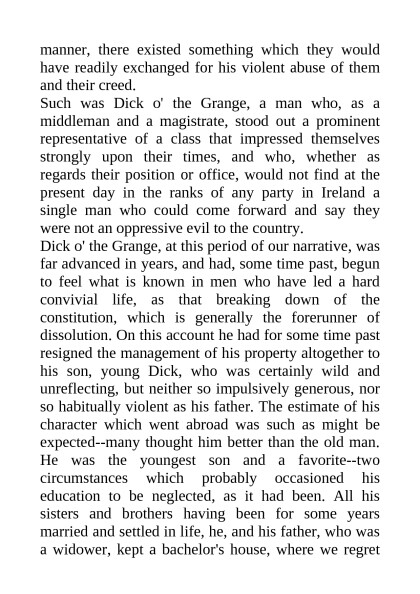 manner, there existed something which they would have readily exchanged for his violent abuse of them and their creed.

Such was Dick o' the Grange, a man who, as a middleman and a magistrate, stood out a prominent representative of a class that impressed themselves strongly upon their times, and who, whether as regards their position or office, would not find at the present day in the ranks of any party in Ireland a single man who could come forward and say they were not an oppressive evil to the country.

Dick o' the Grange, at this period of our narrative, was far advanced in years, and had, some time past, begun to feel what is known in men who have led a hard convivial life, as that breaking down of the constitution, which is generally the forerunner of dissolution. On this account he had for some time past resigned the management of his property altogether to his son, young Dick, who was certainly wild and unreflecting, but neither so impulsively generous, nor so habitually violent as his father. The estimate of his character which went abroad was such as might be expected--many thought him better than the old man. He was the youngest son and a favorite--two circumstances which probably occasioned his education to be neglected, as it had been. All his sisters and brothers having been for some years married and settled in life, he, and his father, who was a widower, kept a bachelor's house, where we regret